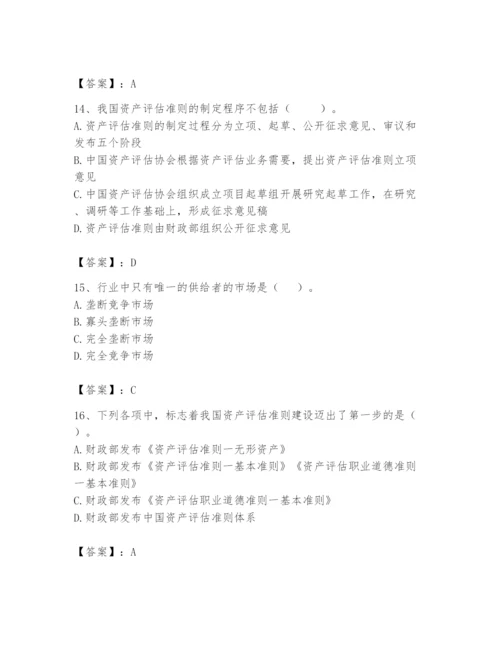 【答案】：A

14、我国资产评估准则的制定程序不包括（　　）。
A.资产评估准则的制定过程分为立项、起草、公开征求意见、审议和发布五个阶段
B.中国资产评估协会根据资产评估业务需要，提出资产评估准则立项意见
C.中国资产评估协会组织成立项目起草组开展研究起草工作，在研究、调研等工作基础上，形成征求意见稿
D.资产评估准则由财政部组织公开征求意见

【答案】：D

15、行业中只有唯一的供给者的市场是（　　）。
A.垄断竞争市场
B.寡头垄断市场
C.完全垄断市场
D.完全竞争市场

【答案】：C

16、下列各项中，标志着我国资产评估准则建设迈出了第一步的是（　　）。
A.财政部发布《资产评估准则一无形资产》
B.财政部发布《资产评估准则一基本准则》《资产评估职业道德准则一基本准则》
C.财政部发布《资产评估职业道德准则一基本准则》
D.财政部发布中国资产评估准则体系

【答案】：A